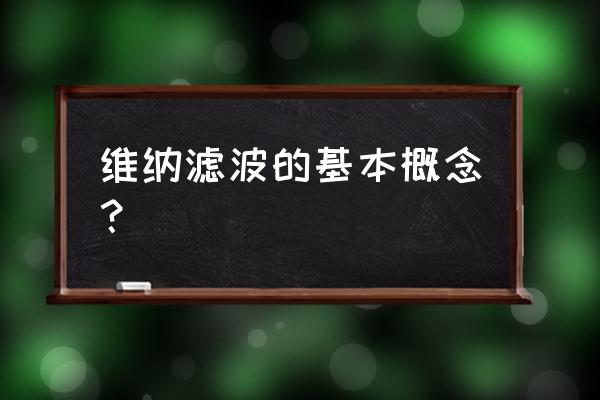 维纳滤波的基本概念？